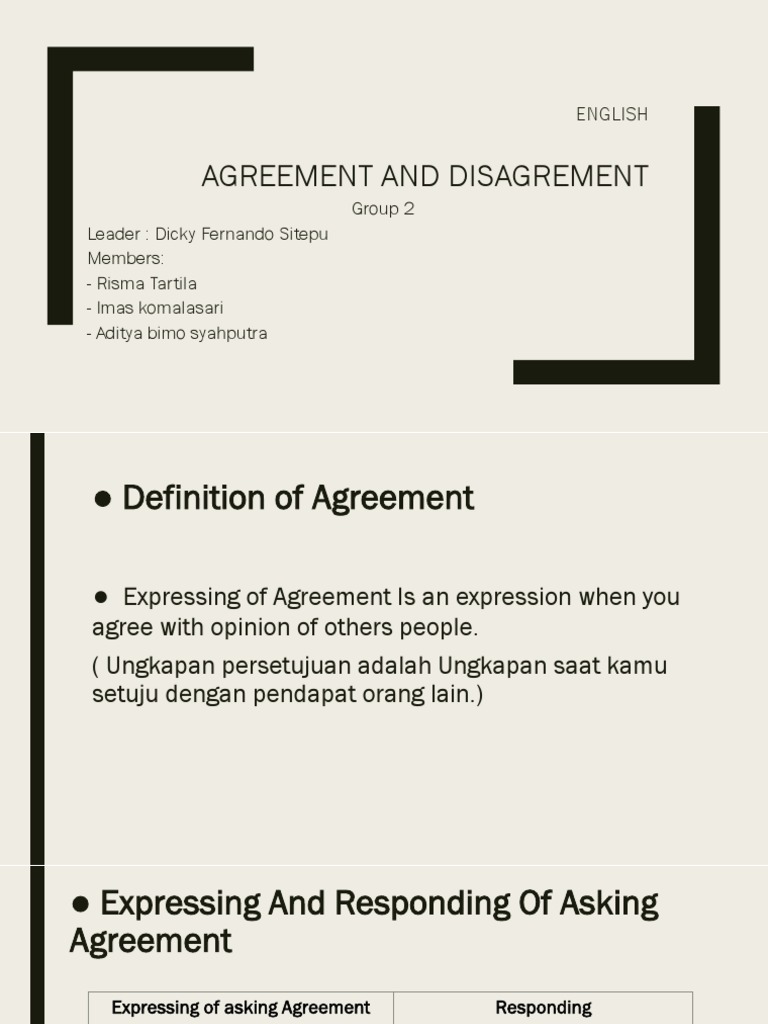 ENGLISH

AGREEMENT AND DISAGREMENT

Group 2

Leader : Dicky Fernando Sitepu
Members:
- Risma Tartila
- Imas komalasari
- Aditya bimo syahputra

• Definition of Agreement

• Expressing of Agreement Is an expression when you agree with opinion of others people.

( Ungkapan persetujuan adalah Ungkapan saat kamu setuju dengan pendapat orang lain.)

• Expressing And Responding Of Asking Agreement

| Expressing of asking Agreement | Responding |
|---|---|